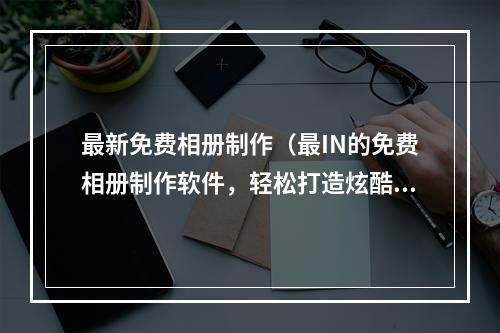 最新免费相册制作（最IN的免费相册制作软件，轻松打造炫酷...